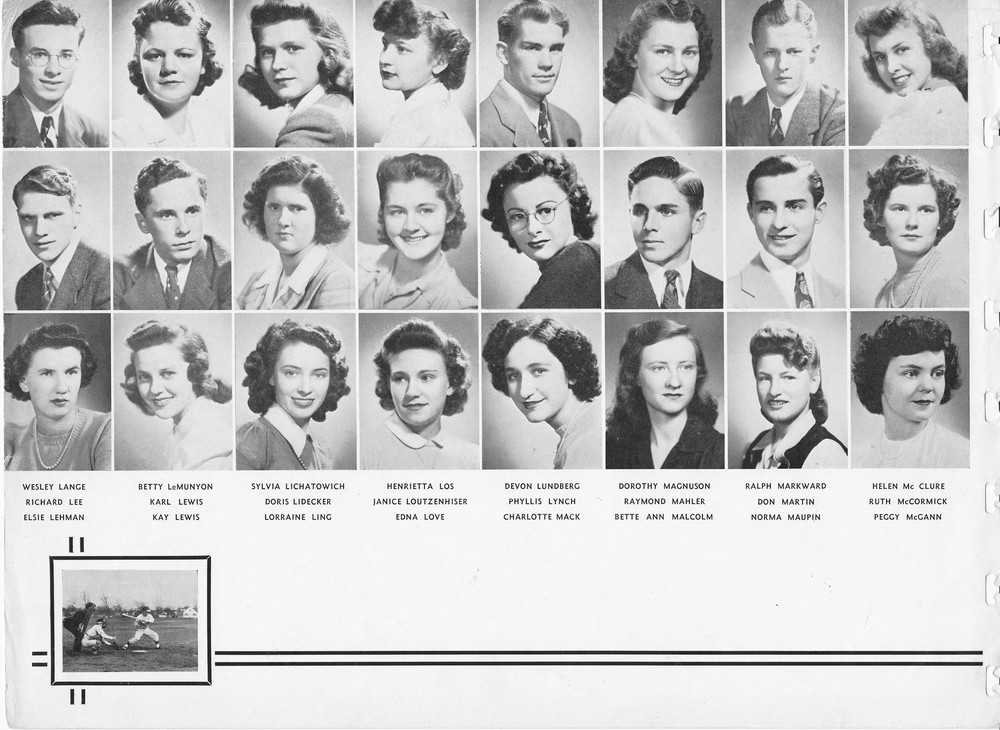 WESLEY LANGE
RICHARD LEE
ELSIE LEHMAN

BETTY LeMUNYON
KARL LEWIS
KAY LEWIS

SYLVIA LICHATOWICH
DORIS LIDECKER
LORRAINE LING

HENRIETTA LOS
JANICE LOUTZENHISER
EDNA LOVE

DEVON LUNDBERG
PHYLLIS LYNCH
CHARLOTTE MACK

DOROTHY MAGNUSON
RAYMOND MAHLER
BETTE ANN MALCOLM

RALPH MARKWARD
DON MARTIN
NORMA MAUPIN

HELEN Mc CLURE
RUTH McCORMICK
PEGGY McGANN